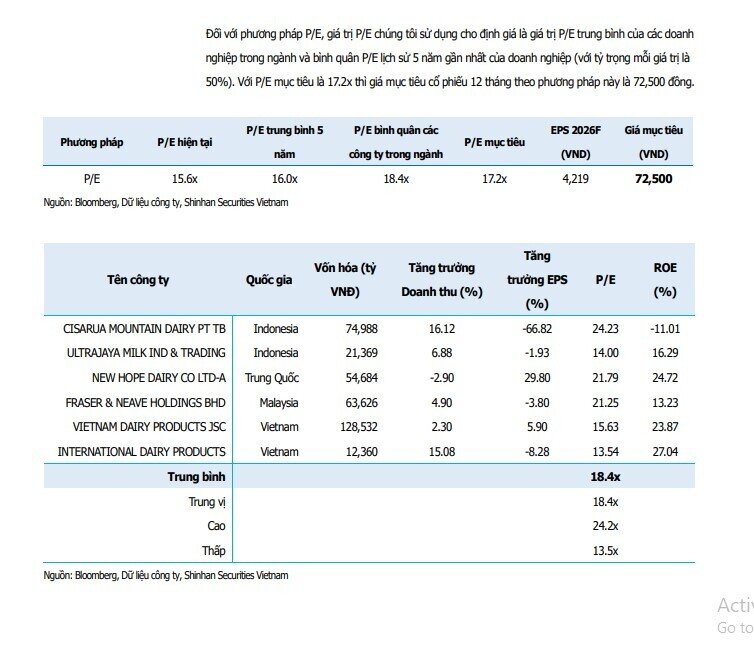 Đối với phương pháp P/E, giá trị P/E chúng tôi sử dụng cho định giá là giá trị P/E trung bình của các doanh nghiệp trong ngành và bình quân P/E lịch sử 5 năm gần nhất của doanh nghiệp (với tỷ trọng mỗi giá trị là 50%). Với P/E mục tiêu là 17.2x thì giá mục tiêu cổ phiếu 12 tháng theo phương pháp này là 72,500 đồng.

| Phương pháp | P/E hiện tại | P/E trung bình 5 năm | P/E bình quân các công ty trong ngành | P/E mục tiêu | EPS 2026F (VND) | Giá mục tiêu (VND) |
|---|---|---|---|---|---|---|
| P/E | 15.6x | 16.0x | 18.4x | 17.2x | 4,219 | 72,500 |

Nguồn: Bloomberg, Dữ liệu công ty, Shinhan Securities Vietnam

| Tên công ty | Quốc gia | Vốn hóa (tỷ VNĐ) | Tăng trưởng Doanh thu (%) | Tăng trưởng EPS (%) | P/E | ROE (%) |
|---|---|---|---|---|---|---|
| CISARUA MOUNTAIN DAIRY PT TB | Indonesia | 74,988 | 16.12 | -66.82 | 24.23 | -11.01 |
| ULTRAJAYA MILK IND & TRADING | Indonesia | 21,369 | 6.88 | -1.93 | 14.00 | 16.29 |
| NEW HOPE DAIRY CO LTD-A | Trung Quốc | 54,684 | -2.90 | 29.80 | 21.79 | 24.72 |
| FRASER & NEAVE HOLDINGS BHD | Malaysia | 63,626 | 4.90 | -3.80 | 21.25 | 13.23 |
| VIETNAM DAIRY PRODUCTS JSC | Vietnam | 128,532 | 2.30 | 5.90 | 15.63 | 23.87 |
| INTERNATIONAL DAIRY PRODUCTS | Vietnam | 12,360 | 15.08 | -8.28 | 13.54 | 27.04 |
| Trung bình | | | | | 18.4x | |
| Trung vị | | | | | 18.4x | |
| Cao | | | | | 24.2x | |
| Thấp | | | | | 13.5x | |

Nguồn: Bloomberg, Dữ liệu công ty, Shinhan Securities Vietnam

Activ
Go to